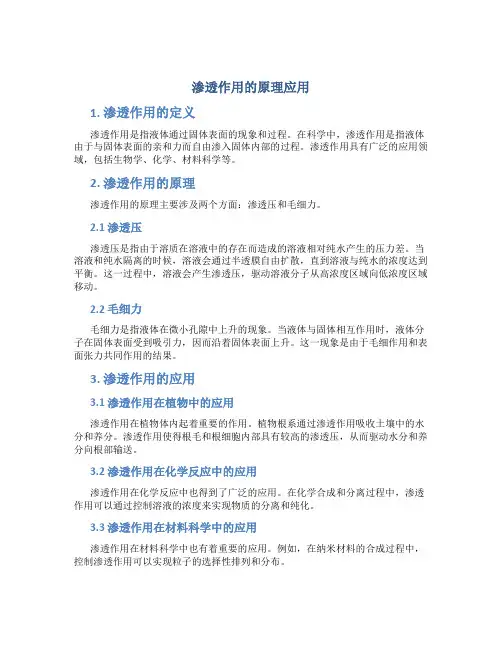 渗透作用的原理应用

1. 渗透作用的定义

渗透作用是指液体通过固体表面的现象和过程。在科学中，渗透作用是指液体由于与固体表面的亲和力而自由渗入固体内部的过程。渗透作用具有广泛的应用领域，包括生物学、化学、材料科学等。

2. 渗透作用的原理

渗透作用的原理主要涉及两个方面：渗透压和毛细力。

2.1 渗透压

渗透压是指由于溶质在溶液中的存在而造成的溶液相对纯水产生的压力差。当溶液和纯水隔离的时候，溶液会通过半透膜自由扩散，直到溶液与纯水的浓度达到平衡。这一过程中，溶液会产生渗透压，驱动溶液分子从高浓度区域向低浓度区域移动。

2.2 毛细力

毛细力是指液体在微小孔隙中上升的现象。当液体与固体相互作用时，液体分子在固体表面受到吸引力，因而沿着固体表面上升。这一现象是由于毛细作用和表面张力共同作用的结果。

3. 渗透作用的应用

3.1 渗透作用在植物中的应用

渗透作用在植物体内起着重要的作用。植物根系通过渗透作用吸收土壤中的水分和养分。渗透作用使得根毛和根细胞内部具有较高的渗透压，从而驱动水分和养分向根部输送。

3.2 渗透作用在化学反应中的应用

渗透作用在化学反应中也得到了广泛的应用。在化学合成和分离过程中，渗透作用可以通过控制溶液的浓度来实现物质的分离和纯化。

3.3 渗透作用在材料科学中的应用

渗透作用在材料科学中也有着重要的应用。例如，在纳米材料的合成过程中，控制渗透作用可以实现粒子的选择性排列和分布。